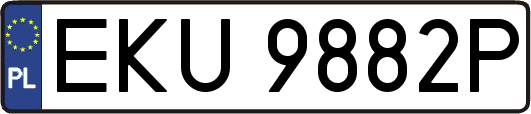 PL
EKU 9882P